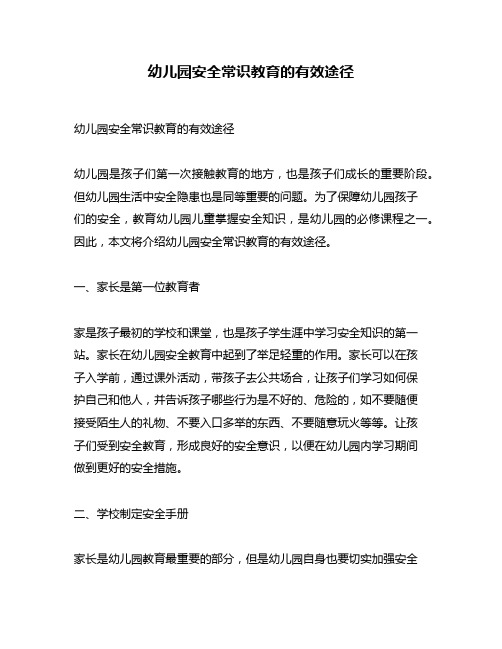 幼儿园安全常识教育的有效途径

幼儿园安全常识教育的有效途径

幼儿园是孩子们第一次接触教育的地方，也是孩子们成长的重要阶段。但幼儿园生活中安全隐患也是同等重要的问题。为了保障幼儿园孩子们的安全，教育幼儿园儿童掌握安全知识，是幼儿园的必修课程之一。因此，本文将介绍幼儿园安全常识教育的有效途径。

一、家长是第一位教育者

家是孩子最初的学校和课堂，也是孩子学生涯中学习安全知识的第一站。家长在幼儿园安全教育中起到了举足轻重的作用。家长可以在孩子入学前，通过课外活动，带孩子去公共场合，让孩子们学习如何保护自己和他人，并告诉孩子哪些行为是不好的、危险的，如不要随便接受陌生人的礼物、不要入口多举的东西、不要随意玩火等等。让孩子们受到安全教育，形成良好的安全意识，以便在幼儿园内学习期间做到更好的安全措施。

二、学校制定安全手册

家长是幼儿园教育最重要的部分，但是幼儿园自身也要切实加强安全